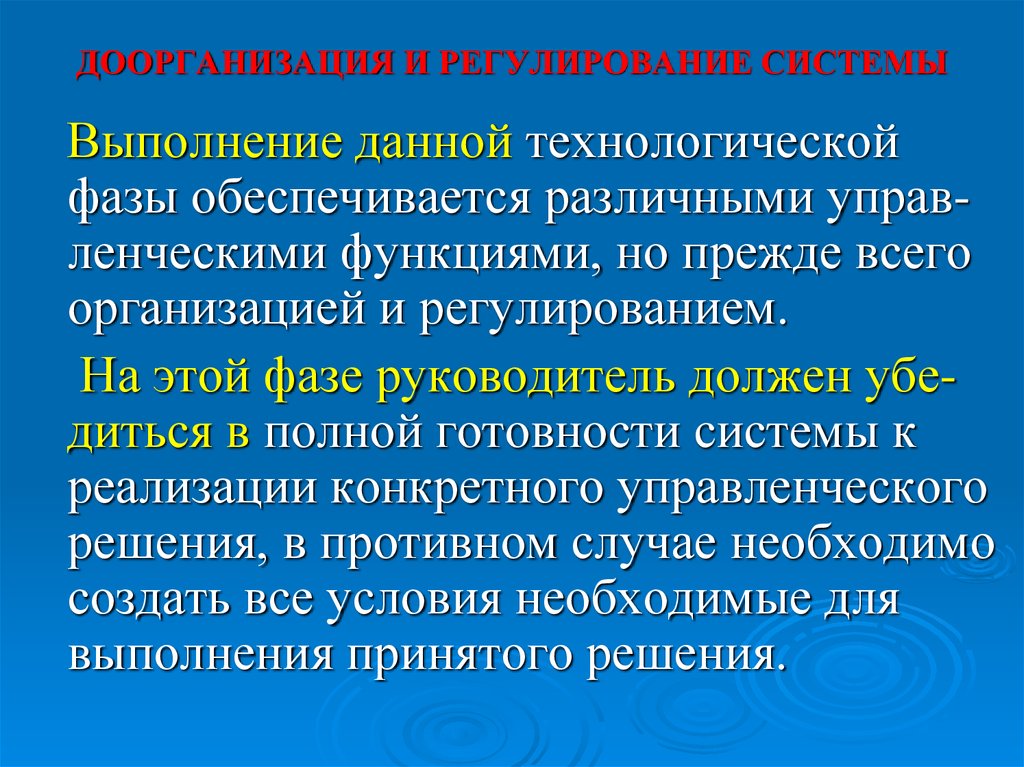 ДООРГАНИЗАЦИЯ И РЕГУЛИРОВАНИЕ СИСТЕМЫ

Выполнение данной технологической фазы обеспечивается различными управленческими функциями, но прежде всего организацией и регулированием.

На этой фазе руководитель должен убедиться в полной готовности системы к реализации конкретного управленческого решения, в противном случае необходимо создать все условия необходимые для выполнения принятого решения.